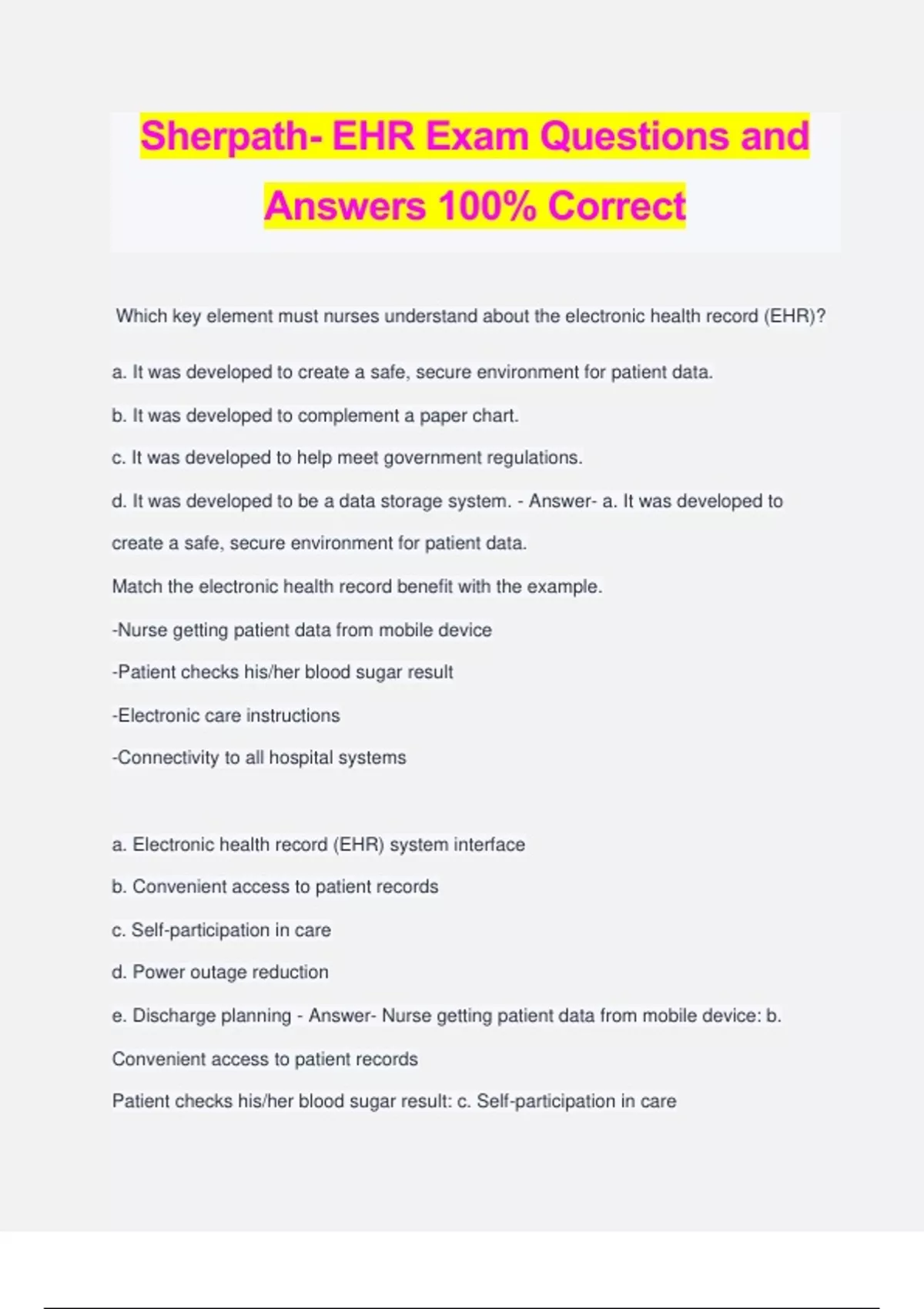 Sherpath- EHR Exam Questions and Answers 100% Correct

Which key element must nurses understand about the electronic health record (EHR)?

a. It was developed to create a safe, secure environment for patient data.

b. It was developed to complement a paper chart.

c. It was developed to help meet government regulations.

d. It was developed to be a data storage system. - Answer- a. It was developed to create a safe, secure environment for patient data.

Match the electronic health record benefit with the example.

-Nurse getting patient data from mobile device

-Patient checks his/her blood sugar result

-Electronic care instructions

-Connectivity to all hospital systems

a. Electronic health record (EHR) system interface

b. Convenient access to patient records

c. Self-participation in care

d. Power outage reduction

e. Discharge planning - Answer- Nurse getting patient data from mobile device: b. Convenient access to patient records

Patient checks his/her blood sugar result: c. Self-participation in care